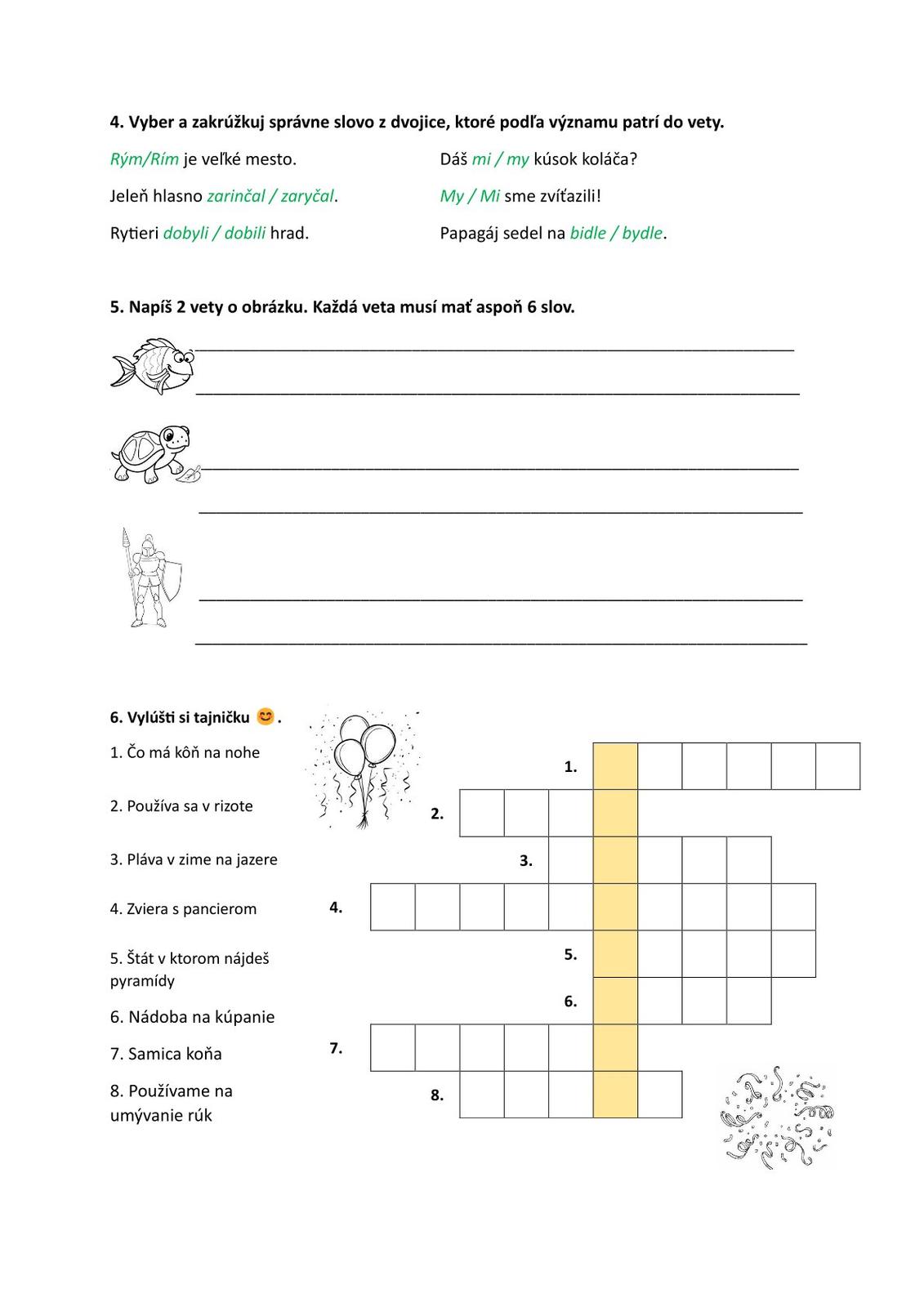 4. Vyber a zakrúžkuj správne slovo z dvojice, ktoré podľa významu patrí do vety.

Rým/Rím je veľké mesto.

Jeleň hlasno zarinčal / zaryčal.

Rytieri dobyli / dobili hrad.

Dáš mi / my kúsok koláča?

My / Mi sme zvíťazili!

Papagáj sedel na bidle / bydle.

5. Napíš 2 vety o obrázku. Každá veta musí mať aspoň 6 slov.

6. Vylúšti si tajničku 😊.

1. Čo má kôň na nohe

2. Používa sa v rizote

3. Pláva v zime na jazere

4. Zviera s pancierom

5. Štát v ktorom nájdeš pyramídy

6. Nádoba na kúpanie

7. Samica koňa

8. Používame na umývanie rúk

1.
2.
3.
4.
5.
6.
7.
8.